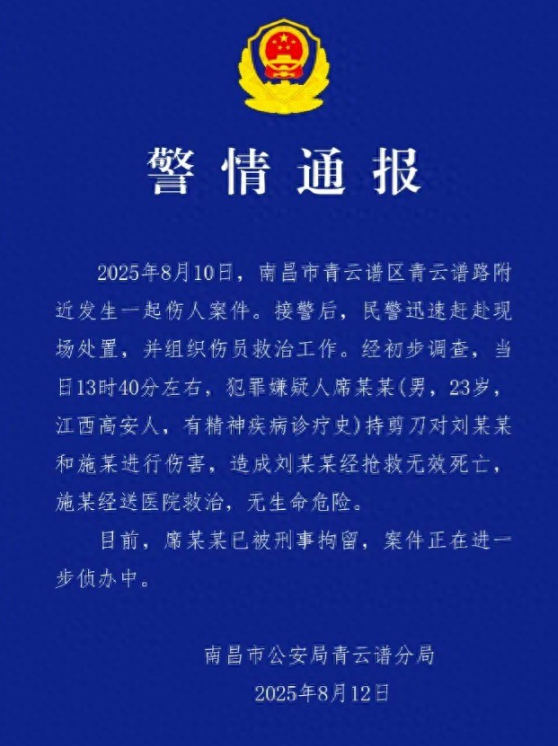 警情通报

2025年8月10日，南昌市青云谱区青云谱路附近发生一起伤人案件。接警后，民警迅速赶赴现场处置，并组织伤员救治工作。经初步调查，当日13时40分左右，犯罪嫌疑人席某某(男，23岁，江西高安人，有精神疾病诊疗史)持剪刀对刘某某和施某进行伤害，造成刘某某经抢救无效死亡，施某经送医院救治，无生命危险。

目前，席某某已被刑事拘留，案件正在进一步侦办中。

南昌市公安局青云谱分局
2025年8月12日